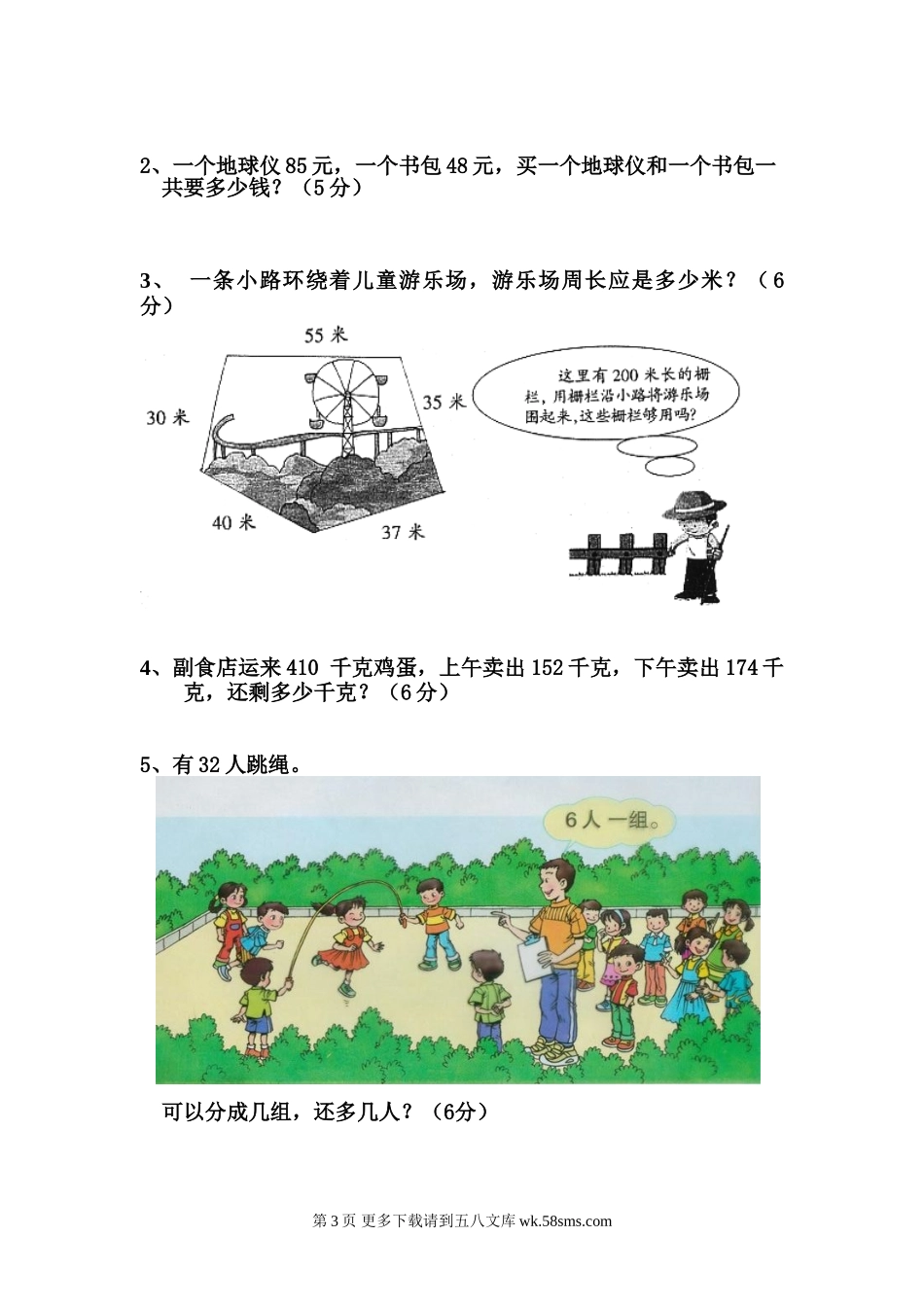 2、一个地球仪85元，一个书包48元，买一个地球仪和一个书包一共要多少钱？（5分）

3、 一条小路环绕着儿童游乐场，游乐场周长应是多少米？（6分）

55米

30米

35米

40米

37米

这里有200米长的栅栏，用栅栏沿小路将游乐场围起来，这些栅栏够用吗？

4、副食店运来410 千克鸡蛋，上午卖出152千克，下午卖出174千克，还剩多少千克？（6分）

5、有32人跳绳。

6人一组。

可以分成几组，还多几人？（6分）

第3页 更多下载请到五八文库wk.58sms.com